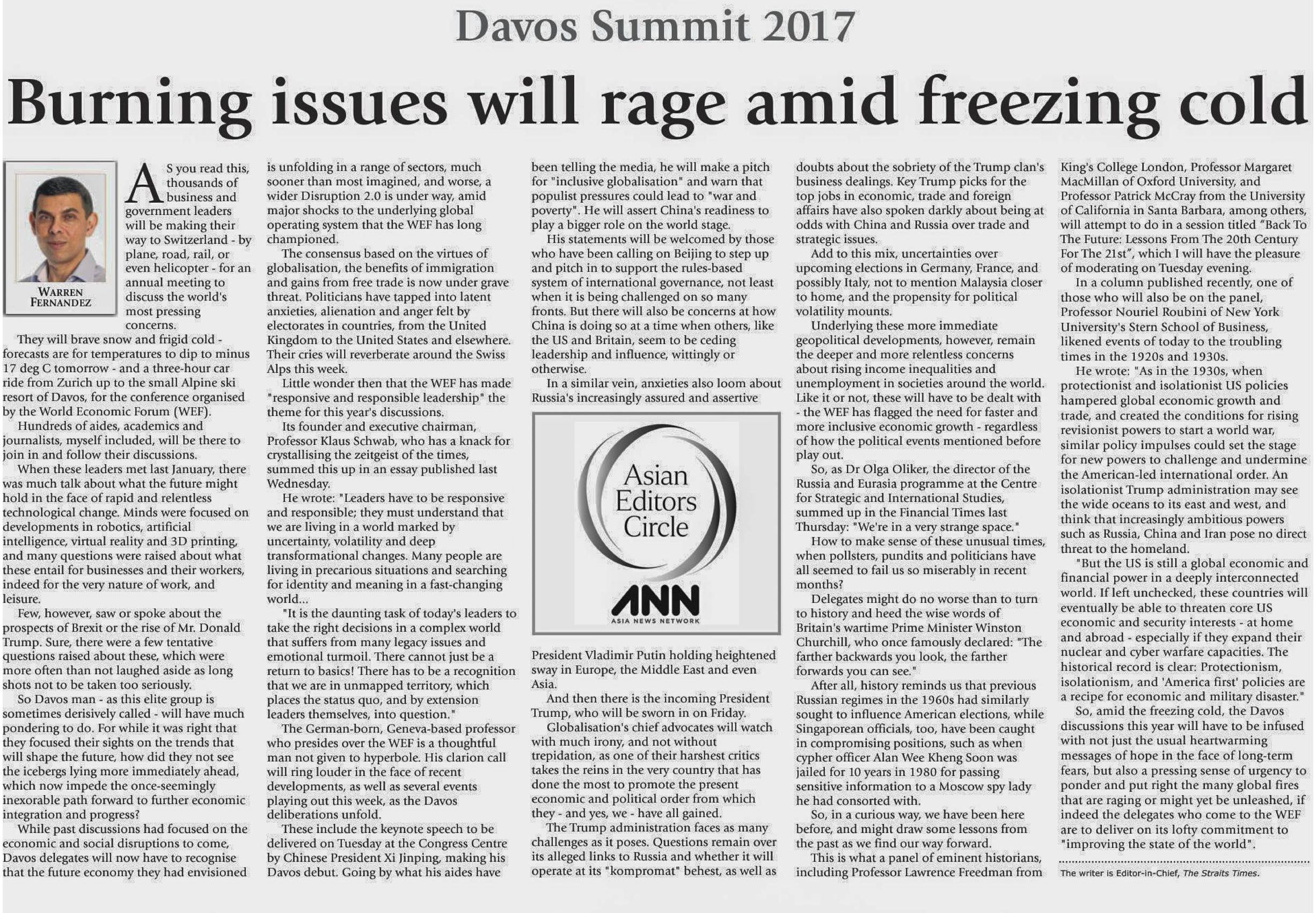 Davos Summit 2017

Burning issues will rage amid freezing cold

WARREN FERNANDEZ

AS you read this, thousands of business and government leaders will be making their way to Switzerland - by plane, road, rail, or even helicopter - for an annual meeting to discuss the world's most pressing concerns.

They will brave snow and frigid cold - forecasts are for temperatures to dip to minus 17 deg C tomorrow - and a three-hour car ride from Zurich up to the small Alpine ski resort of Davos, for the conference organised by the World Economic Forum (WEF).

Hundreds of aides, academics and journalists, myself included, will be there to join in and follow their discussions.

When these leaders met last January, there was much talk about what the future might hold in the face of rapid and relentless technological change. Minds were focused on developments in robotics, artificial intelligence, virtual reality and 3D printing, and many questions were raised about what these entail for businesses and their workers, indeed for the very nature of work, and leisure.

Few, however, saw or spoke about the prospects of Brexit or the rise of Mr. Donald Trump. Sure, there were a few tentative questions raised about these, which were more often than not laughed aside as long shots not to be taken too seriously.

So Davos man - as this elite group is sometimes derisively called - will have much pondering to do. For while it was right that they focused their sights on the trends that will shape the future, how did they not see the icebergs lying more immediately ahead, which now impede the once-seemingly inexorable path forward to further economic integration and progress?

While past discussions had focused on the economic and social disruptions to come, Davos delegates will now have to recognise that the future economy they had envisioned is unfolding in a range of sectors, much sooner than most imagined, and worse, a wider Disruption 2.0 is under way, amid major shocks to the underlying global operating system that the WEF has long championed.

The consensus based on the virtues of globalisation, the benefits of immigration and gains from free trade is now under grave threat. Politicians have tapped into latent anxieties, alienation and anger felt by electorates in countries, from the United Kingdom to the United States and elsewhere. Their cries will reverberate around the Swiss Alps this week.

Little wonder then that the WEF has made "responsive and responsible leadership" the theme for this year's discussions.

Its founder and executive chairman, Professor Klaus Schwab, who has a knack for crystallising the zeitgeist of the times, summed this up in an essay published last Wednesday.

He wrote: "Leaders have to be responsive and responsible; they must understand that we are living in a world marked by uncertainty, volatility and deep transformational changes. Many people are living in precarious situations and searching for identity and meaning in a fast-changing world...

"It is the daunting task of today's leaders to take the right decisions in a complex world that suffers from many legacy issues and emotional turmoil. There cannot just be a return to basics! There has to be a recognition that we are in unmapped territory, which places the status quo, and by extension leaders themselves, into question."

The German-born, Geneva-based professor who presides over the WEF is a thoughtful man not given to hyperbole. His clarion call will ring louder in the face of recent developments, as well as several events playing out this week, as the Davos deliberations unfold.

These include the keynote speech to be delivered on Tuesday at the Congress Centre by Chinese President Xi Jinping, making his Davos debut. Going by what his aides have been telling the media, he will make a pitch for "inclusive globalisation" and warn that populist pressures could lead to "war and poverty". He will assert China's readiness to play a bigger role on the world stage.

His statements will be welcomed by those who have been calling on Beijing to step up and pitch in to support the rules-based system of international governance, not least when it is being challenged on so many fronts. But there will also be concerns at how China is doing so at a time when others, like the US and Britain, seem to be ceding leadership and influence, wittingly or otherwise.

In a similar vein, anxieties also loom about Russia's increasingly assured and assertive

Asian Editors Circle

ANN
ASIA NEWS NETWORK

President Vladimir Putin holding heightened sway in Europe, the Middle East and even Asia.

And then there is the incoming President Trump, who will be sworn in on Friday.

Globalisation's chief advocates will watch with much irony, and not without trepidation, as one of their harshest critics takes the reins in the very country that has done the most to promote the present economic and political order from which they - and yes, we - have all gained.

The Trump administration faces as many challenges as it poses. Questions remain over its alleged links to Russia and whether it will operate at its "kompromat" behest, as well as doubts about the sobriety of the Trump clan's business dealings. Key Trump picks for the top jobs in economic, trade and foreign affairs have also spoken darkly about being at odds with China and Russia over trade and strategic issues.

Add to this mix, uncertainties over upcoming elections in Germany, France, and possibly Italy, not to mention Malaysia closer to home, and the propensity for political volatility mounts.

Underlying these more immediate geopolitical developments, however, remain the deeper and more relentless concerns about rising income inequalities and unemployment in societies around the world. Like it or not, these will have to be dealt with - the WEF has flagged the need for faster and more inclusive economic growth - regardless of how the political events mentioned before play out.

So, as Dr Olga Oliker, the director of the Russia and Eurasia programme at the Centre for Strategic and International Studies, summed up in the Financial Times last Thursday: "We're in a very strange space."

How to make sense of these unusual times, when pollsters, pundits and politicians have all seemed to fail us so miserably in recent months?

Delegates might do no worse than to turn to history and heed the wise words of Britain's wartime Prime Minister Winston Churchill, who once famously declared: "The farther backwards you look, the farther forwards you can see."

After all, history reminds us that previous Russian regimes in the 1960s had similarly sought to influence American elections, while Singaporean officials, too, have been caught in compromising positions, such as when cypher officer Alan Wee Kheng Soon was jailed for 10 years in 1980 for passing sensitive information to a Moscow spy lady he had consorted with.

So, in a curious way, we have been here before, and might draw some lessons from the past as we find our way forward.

This is what a panel of eminent historians, including Professor Lawrence Freedman from King's College London, Professor Margaret MacMillan of Oxford University, and Professor Patrick McCray from the University of California in Santa Barbara, among others, will attempt to do in a session titled "Back To The Future: Lessons From The 20th Century For The 21st", which I will have the pleasure of moderating on Tuesday evening.

In a column published recently, one of those who will also be on the panel, Professor Nouriel Roubini of New York University's Stern School of Business, likened events of today to the troubling times in the 1920s and 1930s.

He wrote: "As in the 1930s, when protectionist and isolationist US policies hampered global economic growth and trade, and created the conditions for rising revisionist powers to start a world war, similar policy impulses could set the stage for new powers to challenge and undermine the American-led international order. An isolationist Trump administration may see the wide oceans to its east and west, and think that increasingly ambitious powers such as Russia, China and Iran pose no direct threat to the homeland.

"But the US is still a global economic and financial power in a deeply interconnected world. If left unchecked, these countries will eventually be able to threaten core US economic and security interests - at home and abroad - especially if they expand their nuclear and cyber warfare capacities. The historical record is clear: Protectionism, isolationism, and 'America first' policies are a recipe for economic and military disaster."

So, amid the freezing cold, the Davos discussions this year will have to be infused with not just the usual heartwarming messages of hope in the face of long-term fears, but also a pressing sense of urgency to ponder and put right the many global fires that are raging or might yet be unleashed, if indeed the delegates who come to the WEF are to deliver on its lofty commitment to "improving the state of the world".

The writer is Editor-in-Chief, The Straits Times.